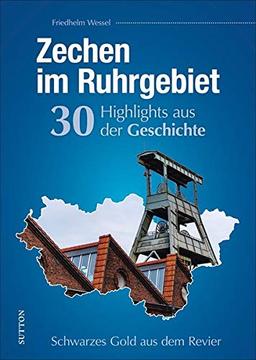 Friedhelm Wessel

Zechen im Ruhrgebiet

30 Highlights aus der Geschichte

SUTTON

Schwarzes Gold aus dem Revier